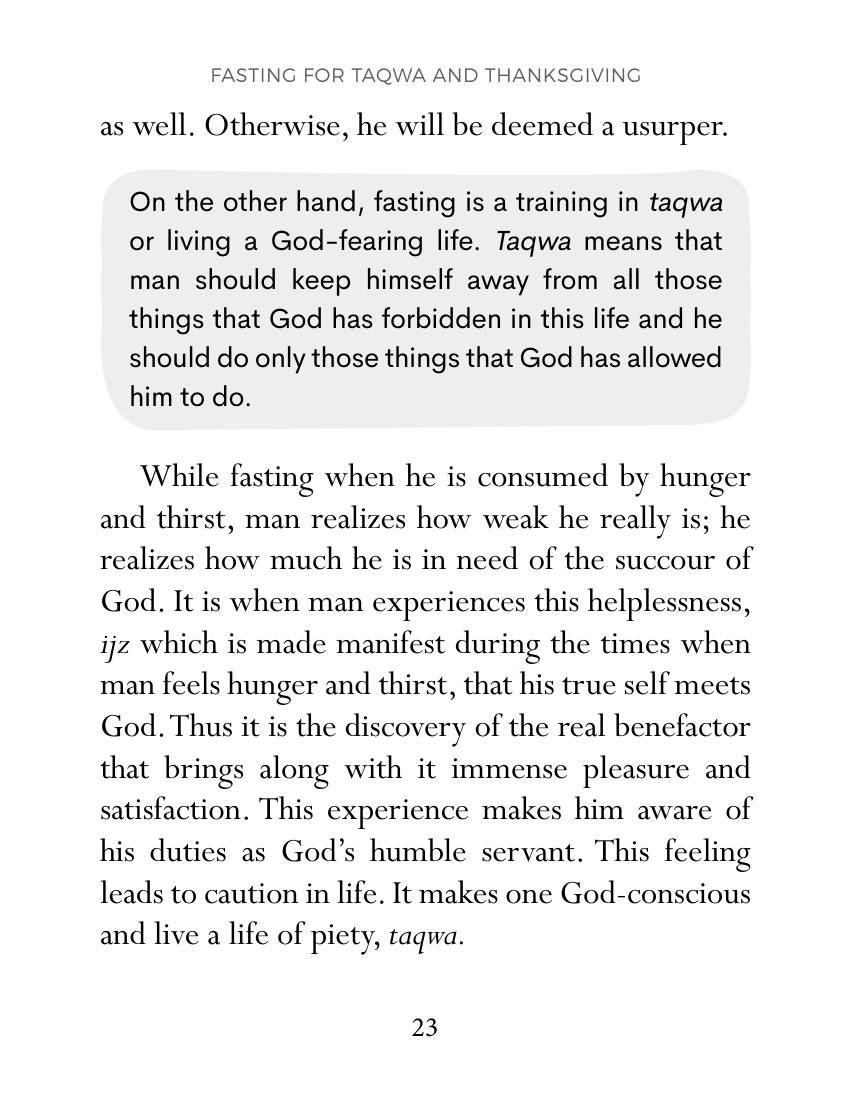 FASTING FOR TAQWA AND THANKSGIVING

as well. Otherwise, he will be deemed a usurper.

On the other hand, fasting is a training in taqwa or living a God-fearing life. Taqwa means that man should keep himself away from all those things that God has forbidden in this life and he should do only those things that God has allowed him to do.

While fasting when he is consumed by hunger and thirst, man realizes how weak he really is; he realizes how much he is in need of the succour of God. It is when man experiences this helplessness, ijz which is made manifest during the times when man feels hunger and thirst, that his true self meets God. Thus it is the discovery of the real benefactor that brings along with it immense pleasure and satisfaction. This experience makes him aware of his duties as God's humble servant. This feeling leads to caution in life. It makes one God-conscious and live a life of piety, taqwa.

23